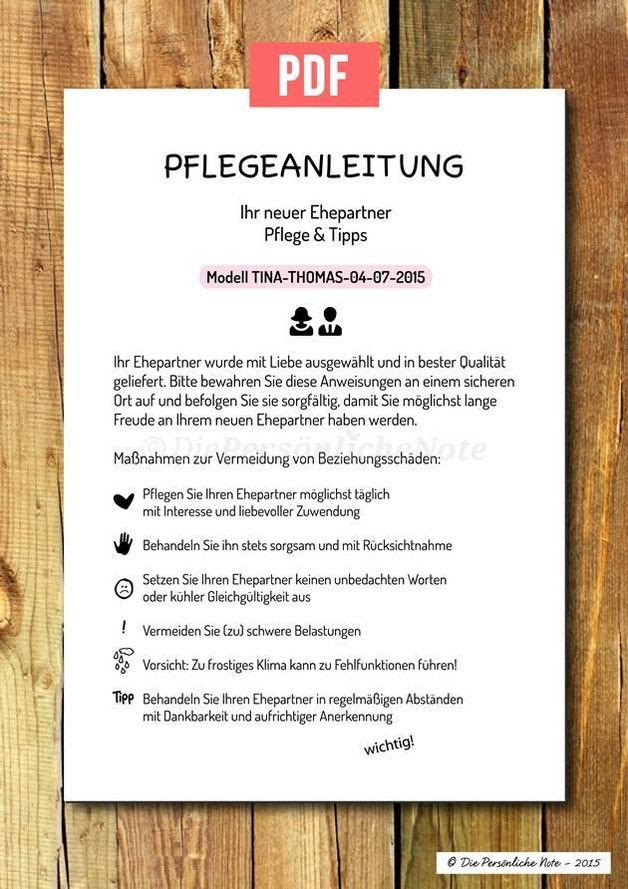 PDF

PFLEGEANLEITUNG

Ihr neuer Ehepartner
Pflege & Tipps

Modell TINA-THOMAS-04-07-2015

Ihr Ehepartner wurde mit Liebe ausgewählt und in bester Qualität geliefert. Bitte bewahren Sie diese Anweisungen an einem sicheren Ort auf und befolgen Sie sie sorgfältig, damit Sie möglichst lange Freude an Ihrem neuen Ehepartner haben werden.

© DiePersönlicheNote

Maßnahmen zur Vermeidung von Beziehungsschäden:

Pflegen Sie Ihren Ehepartner möglichst täglich mit Interesse und liebevoller Zuwendung

Behandeln Sie ihn stets sorgsam und mit Rücksichtnahme

Setzen Sie Ihren Ehepartner keinen unbedachten Worten oder kühler Gleichgültigkeit aus

!

Vermeiden Sie (zu) schwere Belastungen

Vorsicht: Zu frostiges Klima kann zu Fehlfunktionen führen!

Tipp

Behandeln Sie Ihren Ehepartner in regelmäßigen Abständen mit Dankbarkeit und aufrichtiger Anerkennung

wichtig!

© Die Persönliche Note - 2015